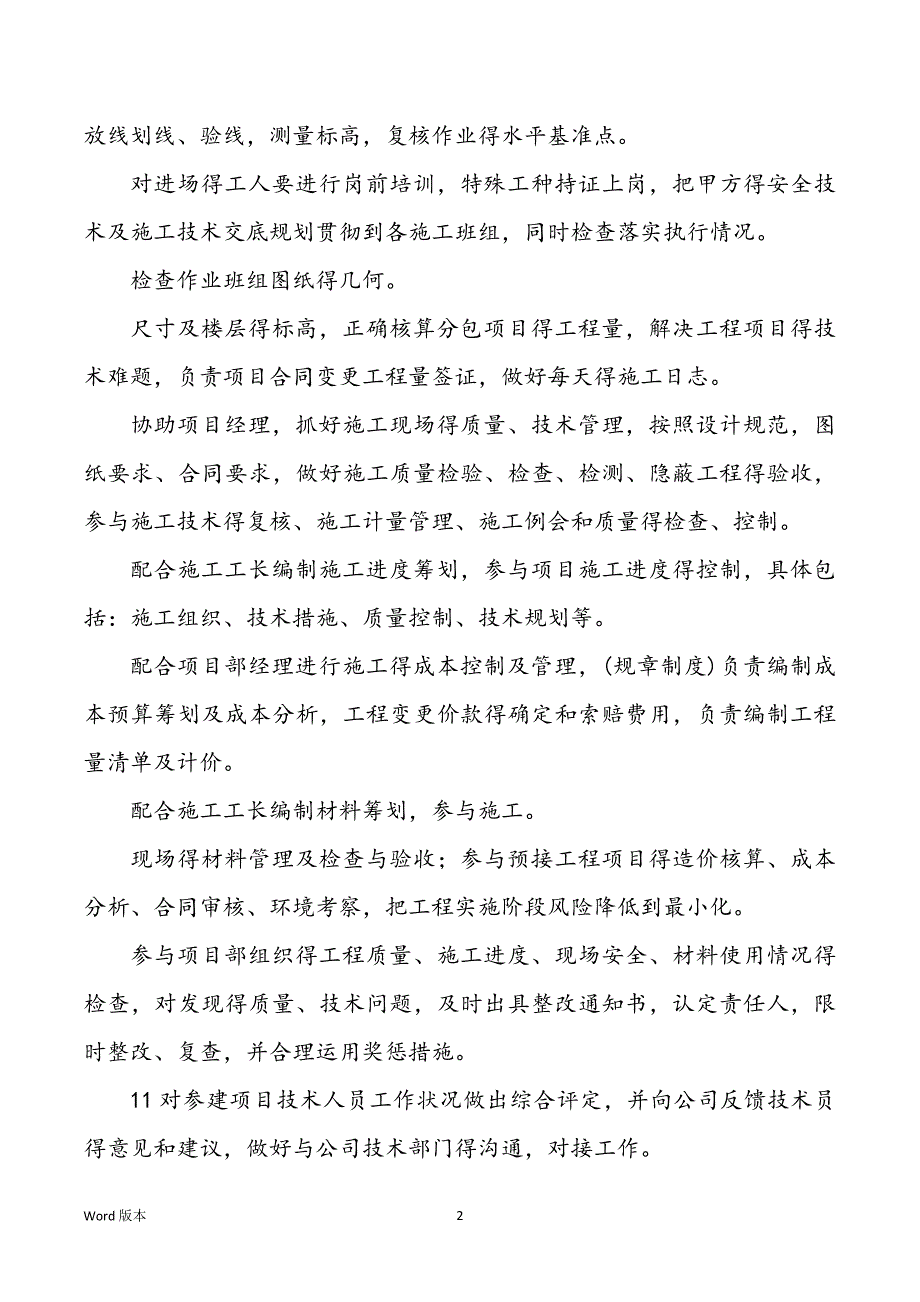 放线划线、验线，测量标高，复核作业得水平基准点。

对进场得工人要进行岗前培训，特殊工种持证上岗，把甲方得安全技术及施工技术交底规划贯彻到各施工班组，同时检查落实执行情况。

检查作业班组图纸得几何。

尺寸及楼层得标高，正确核算分包项目得工程量，解决工程项目得技术难题，负责项目合同变更工程量签证，做好每天得施工日志。

协助项目经理，抓好施工现场得质量、技术管理，按照设计规范，图纸要求、合同要求，做好施工质量检验、检查、检测、隐蔽工程得验收，参与施工技术得复核、施工计量管理、施工例会和质量得检查、控制。

配合施工工长编制施工进度筹划，参与项目施工进度得控制，具体包括：施工组织、技术措施、质量控制、技术规划等。

配合项目部经理进行施工得成本控制及管理，(规章制度)负责编制成本预算筹划及成本分析，工程变更价款得确定和索赔费用，负责编制工程量清单及计价。

配合施工工长编制材料筹划，参与施工。

现场得材料管理及检查与验收；参与预接工程项目得造价核算、成本分析、合同审核、环境考察，把工程实施阶段风险降低到最小化。

参与项目部组织得工程质量、施工进度、现场安全、材料使用情况得检查，对发现得质量、技术问题，及时出具整改通知书，认定责任人，限时整改、复查，并合理运用奖惩措施。

11 对参建项目技术人员工作状况做出综合评定，并向公司反馈技术员得意见和建议，做好与公司技术部门得沟通，对接工作。

Word 版本

2